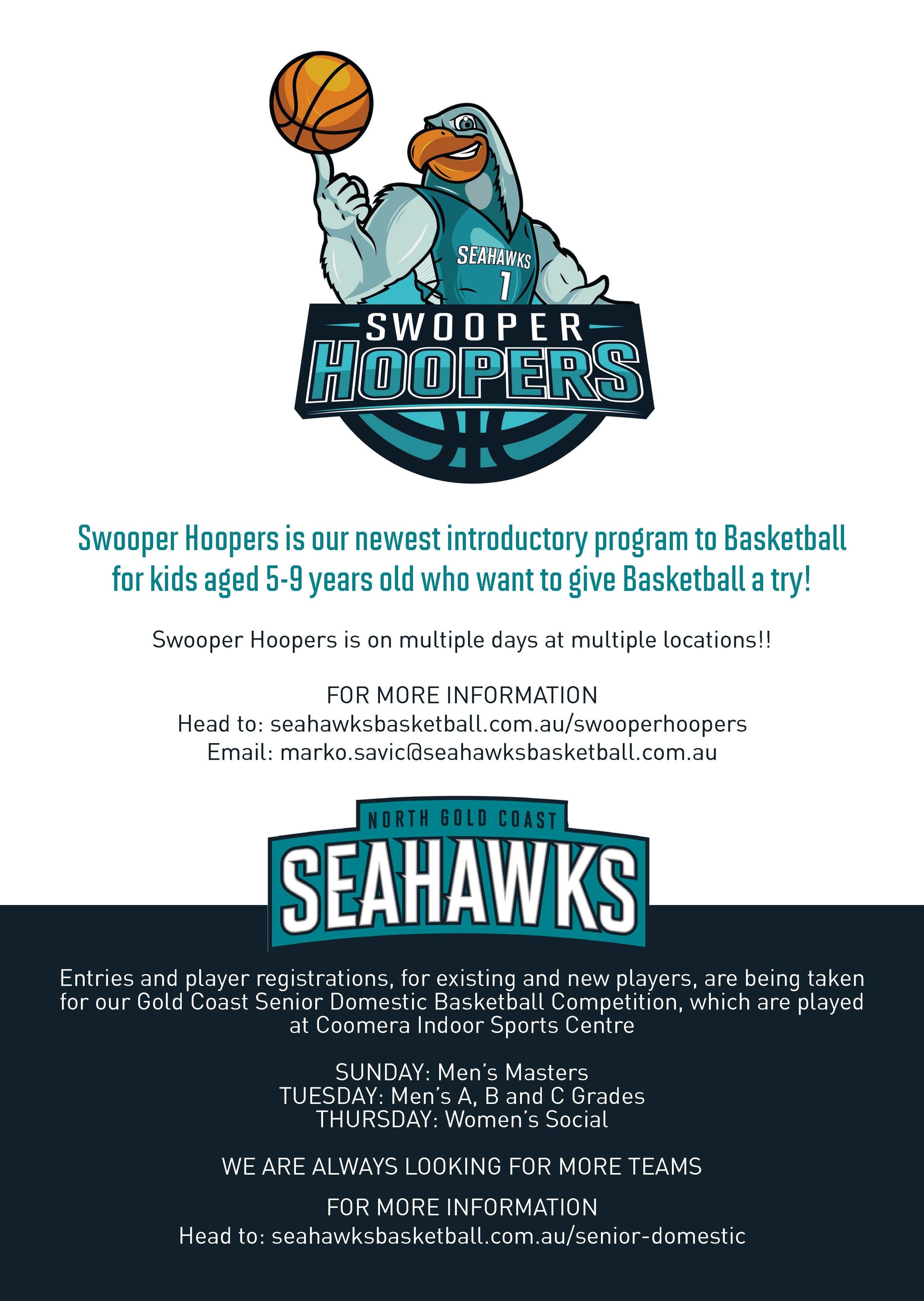 SEAHAWKS
1

SWOOPER
HOOPERS

Swooper Hoopers is our newest introductory program to Basketball for kids aged 5-9 years old who want to give Basketball a try!

Swooper Hoopers is on multiple days at multiple locations!!

FOR MORE INFORMATION
Head to: seahawksbasketball.com.au/swooperhoopers
Email: marko.savic@seahawksbasketball.com.au

NORTH GOLD COAST
SEAHAWKS

Entries and player registrations, for existing and new players, are being taken for our Gold Coast Senior Domestic Basketball Competition, which are played at Coomera Indoor Sports Centre

SUNDAY: Men's Masters
TUESDAY: Men's A, B and C Grades
THURSDAY: Women's Social

WE ARE ALWAYS LOOKING FOR MORE TEAMS

FOR MORE INFORMATION
Head to: seahawksbasketball.com.au/senior-domestic